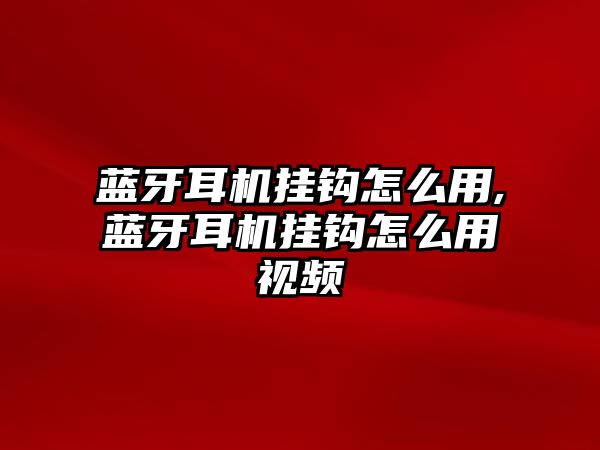 蓝牙耳机挂钩怎么用,蓝牙耳机挂钩怎么用视频